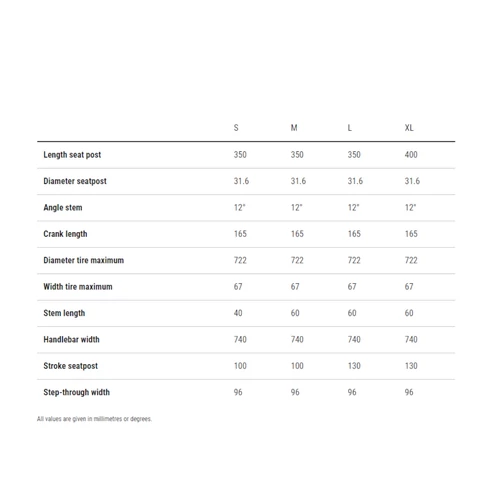 | | S | M | L | XL |
|---|---|---|---|---|
| Length seat post | 350 | 350 | 350 | 400 |
| Diameter seatpost | 31.6 | 31.6 | 31.6 | 31.6 |
| Angle stem | 12° | 12° | 12° | 12° |
| Crank length | 165 | 165 | 165 | 165 |
| Diameter tire maximum | 722 | 722 | 722 | 722 |
| Width tire maximum | 67 | 67 | 67 | 67 |
| Stem length | 40 | 60 | 60 | 60 |
| Handlebar width | 740 | 740 | 740 | 740 |
| Stroke seatpost | 100 | 100 | 130 | 130 |
| Step-through width | 96 | 96 | 96 | 96 |

All values are given in millimetres or degrees.